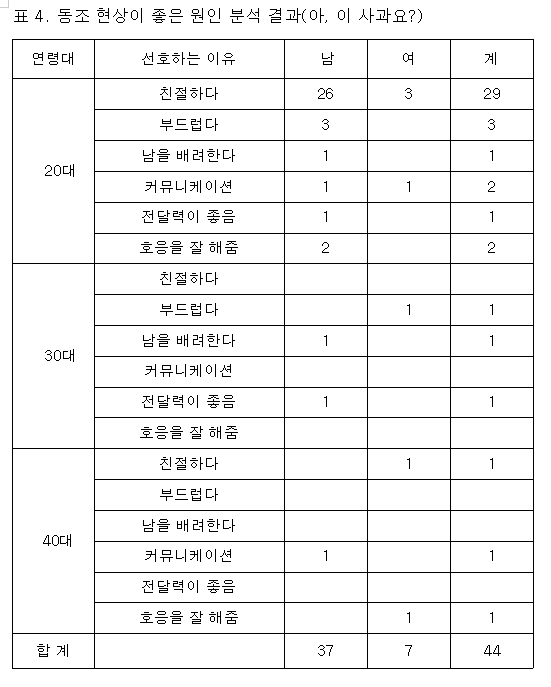 표 4. 동조 현상이 좋은 원인 분석 결과(아, 이 사과요?)

| 연령대 | 선호하는 이유 | 남 | 여 | 계 |
|---|---|---|---|---|
| 20대 | 친절하다 | 26 | 3 | 29 |
| | 부드럽다 | 3 | | 3 |
| | 남을 배려한다 | 1 | | 1 |
| | 커뮤니케이션 | 1 | 1 | 2 |
| | 전달력이 좋음 | 1 | | 1 |
| | 호응을 잘 해줌 | 2 | | 2 |
| 30대 | 친절하다 | | | |
| | 부드럽다 | | 1 | 1 |
| | 남을 배려한다 | 1 | | 1 |
| | 커뮤니케이션 | | | |
| | 전달력이 좋음 | 1 | | 1 |
| | 호응을 잘 해줌 | | | |
| 40대 | 친절하다 | | 1 | 1 |
| | 부드럽다 | | | |
| | 남을 배려한다 | | | |
| | 커뮤니케이션 | 1 | | 1 |
| | 전달력이 좋음 | | | |
| | 호응을 잘 해줌 | | 1 | 1 |
| 합 계 | | 37 | 7 | 44 |